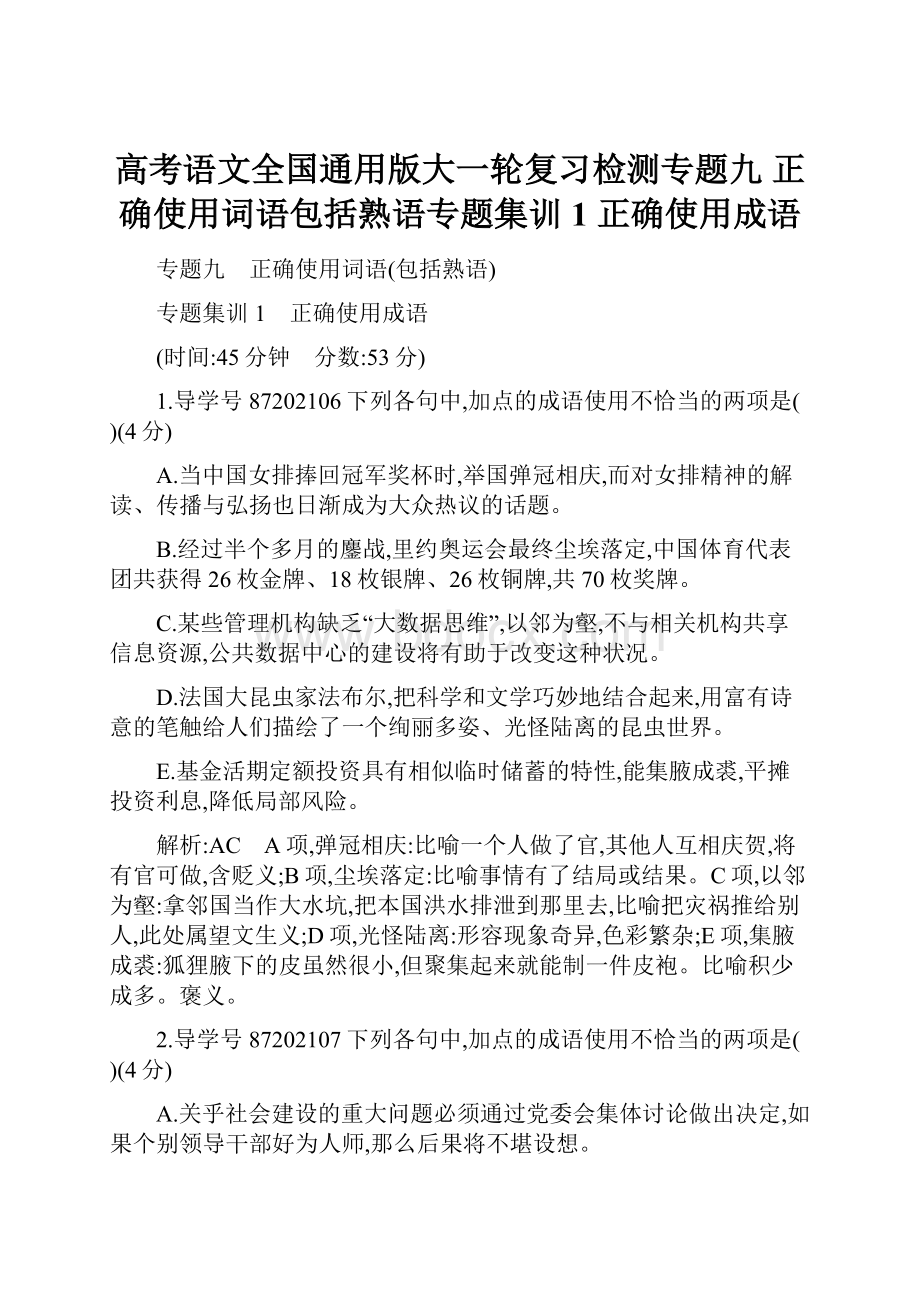 高考语文全国通用版大一轮复习检测专题九 正确使用词语包括熟语专题集训 1 正确使用成语

专题九　正确使用词语(包括熟语)

专题集训 1　正确使用成语

(时间:45 分钟　分数:53 分)

1.导学号 87202106 下列各句中,加点的成语使用不恰当的两项是( )(4 分)

A.当中国女排捧回冠军奖杯时,举国弹冠相庆,而对女排精神的解读、传播与弘扬也日渐成为大众热议的话题。

B.经过半个多月的鏖战,里约奥运会最终尘埃落定,中国体育代表团共获得 26 枚金牌、18 枚银牌、26 枚铜牌,共 70 枚奖牌。

C.某些管理机构缺乏“大数据思维”,以邻为壑,不与相关机构共享信息资源,公共数据中心的建设将有助于改变这种状况。

D.法国大昆虫家法布尔,把科学和文学巧妙地结合起来,用富有诗意的笔触给人们描绘了一个绚丽多姿、光怪陆离的昆虫世界。

E.基金活期定额投资具有相似临时储蓄的特性,能集腋成裘,平摊投资利息,降低局部风险。

解析:AC　A 项,弹冠相庆:比喻一个人做了官,其他人互相庆贺,将有官可做,含贬义;B 项,尘埃落定:比喻事情有了结局或结果。C 项,以邻为壑:拿邻国当作大水坑,把本国洪水排泄到那里去,比喻把灾祸推给别人,此处属望文生义;D 项,光怪陆离:形容现象奇异,色彩繁杂;E 项,集腋成裘:狐狸腋下的皮虽然很小,但聚集起来就能制一件皮袍。比喻积少成多。褒义。

2.导学号 87202107 下列各句中,加点的成语使用不恰当的两项是( )(4 分)

A.关乎社会建设的重大问题必须通过党委会集体讨论做出决定,如果个别领导干部好为人师,那么后果将不堪设想。